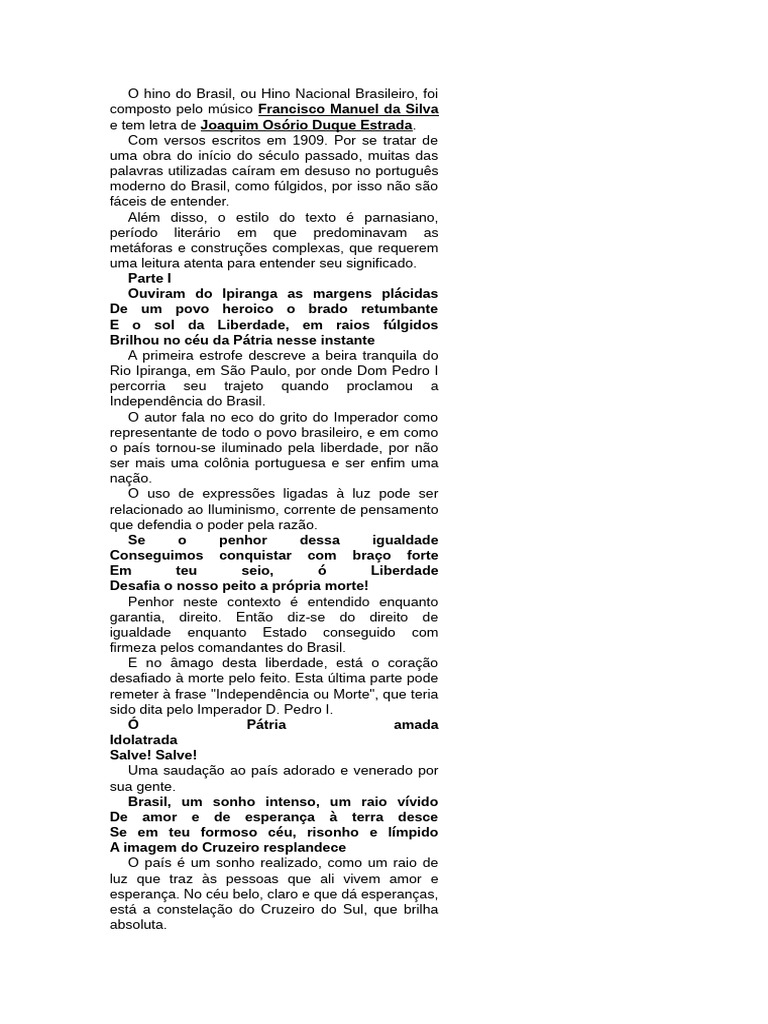 O hino do Brasil, ou Hino Nacional Brasileiro, foi composto pelo músico Francisco Manuel da Silva e tem letra de Joaquim Osório Duque Estrada.

Com versos escritos em 1909. Por se tratar de uma obra do início do século passado, muitas das palavras utilizadas caíram em desuso no português moderno do Brasil, como fúlgidos, por isso não são fáceis de entender.

Além disso, o estilo do texto é parnasiano, período literário em que predominavam as metáforas e construções complexas, que requerem uma leitura atenta para entender seu significado.

Parte I

Ouviram do Ipiranga as margens plácidas
De um povo heroico o brado retumbante
E o sol da Liberdade, em raios fúlgidos
Brilhou no céu da Pátria nesse instante

A primeira estrofe descreve a beira tranquila do Rio Ipiranga, em São Paulo, por onde Dom Pedro I percorria seu trajeto quando proclamou a Independência do Brasil.

O autor fala no eco do grito do Imperador como representante de todo o povo brasileiro, e em como o país tornou-se iluminado pela liberdade, por não ser mais uma colônia portuguesa e ser enfim uma nação.

O uso de expressões ligadas à luz pode ser relacionado ao Iluminismo, corrente de pensamento que defendia o poder pela razão.

Se o penhor dessa igualdade
Conseguimos conquistar com braço forte
Em teu seio, ó Liberdade
Desafia o nosso peito a própria morte!

Penhor neste contexto é entendido enquanto garantia, direito. Então diz-se do direito de igualdade enquanto Estado conseguido com firmeza pelos comandantes do Brasil.

E no âmago desta liberdade, está o coração desafiado à morte pelo feito. Esta última parte pode remeter à frase "Independência ou Morte", que teria sido dita pelo Imperador D. Pedro I.

Ó Pátria amada
Idolatrada
Salve! Salve!

Uma saudação ao país adorado e venerado por sua gente.

Brasil, um sonho intenso, um raio vívido
De amor e de esperança à terra desce
Se em teu formoso céu, risonho e límpido
A imagem do Cruzeiro resplandece

O país é um sonho realizado, como um raio de luz que traz às pessoas que ali vivem amor e esperança. No céu belo, claro e que dá esperanças, está a constelação do Cruzeiro do Sul, que brilha absoluta.